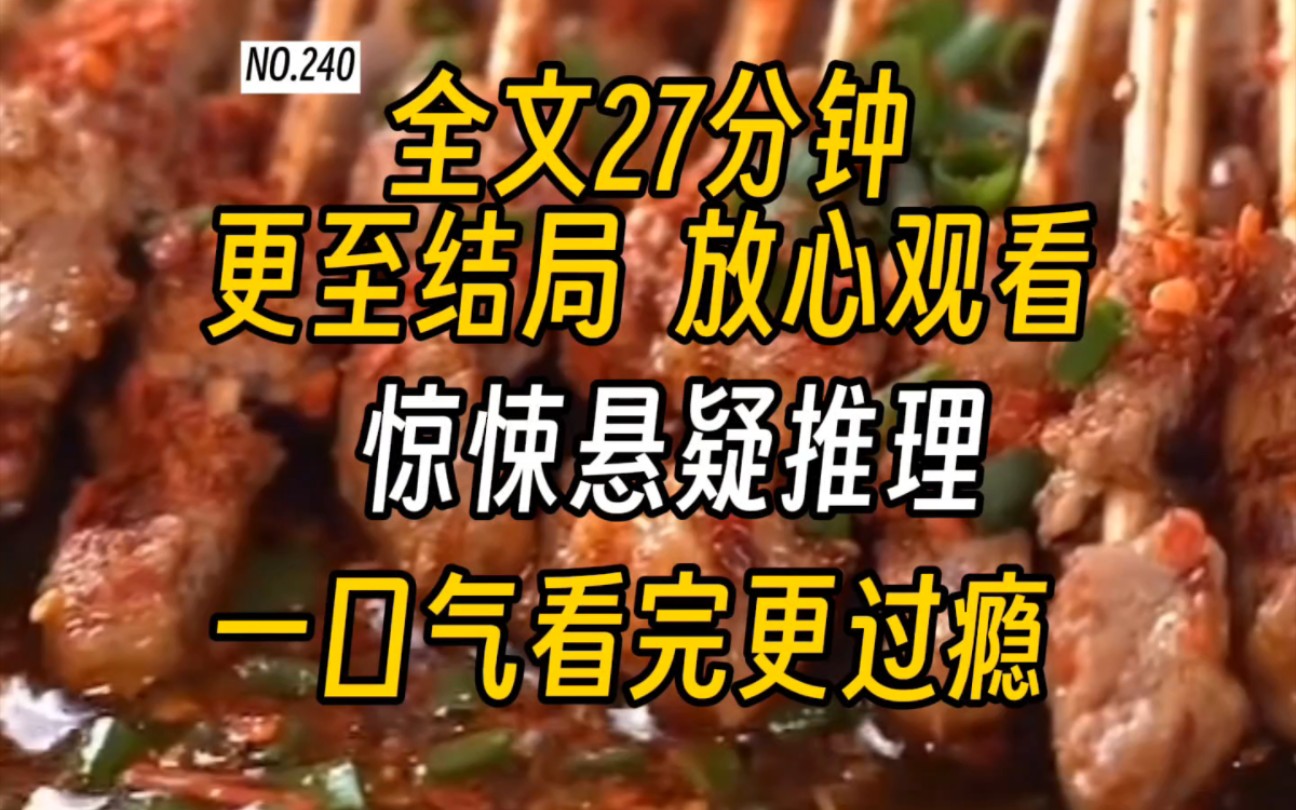 NO.240

全文27分钟

更至结局 放心观看

惊悚悬疑推理

一口气看完更过瘾